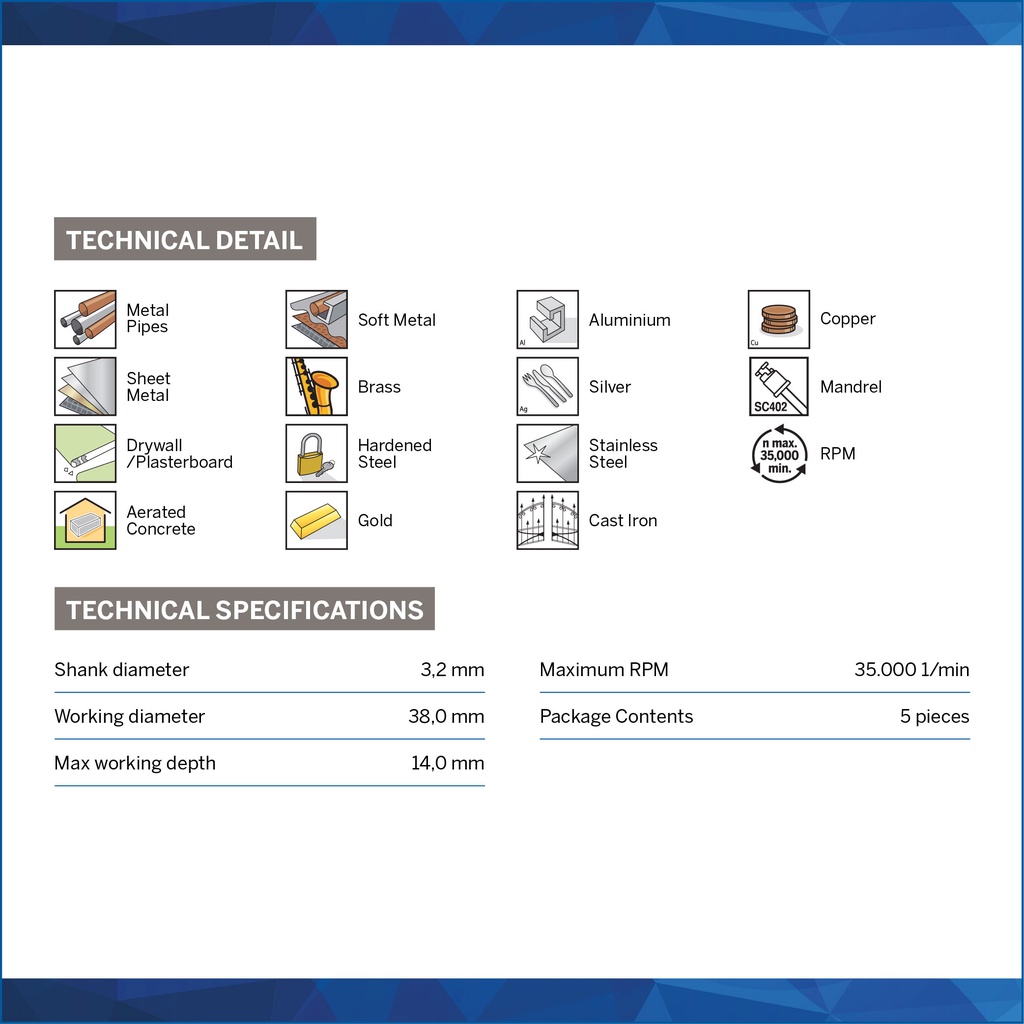 TECHNICAL DETAIL

Metal Pipes

Sheet Metal

Drywall /Plasterboard

Aerated Concrete

Soft Metal

Brass

Hardened Steel

Gold

Aluminium

Silver

Stainless Steel

Cast Iron

Copper

SC402

Mandrel

n max. 35,000 min.

RPM

TECHNICAL SPECIFICATIONS

Shank diameter 3,2 mm

Working diameter 38,0 mm

Max working depth 14,0 mm

Maximum RPM 35.000 1/min

Package Contents 5 pieces